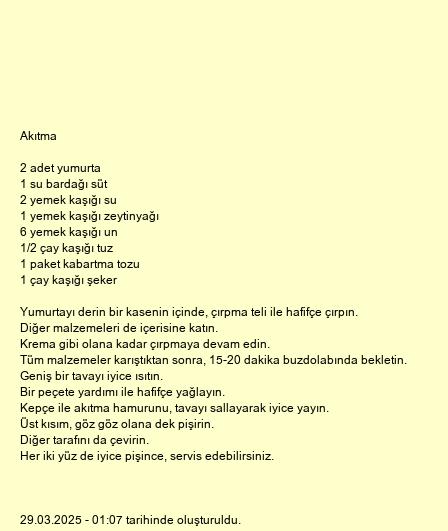 Akıtma

2 adet yumurta
1 su bardağı süt
2 yemek kaşığı su
1 yemek kaşığı zeytinyağı
6 yemek kaşığı un
1/2 çay kaşığı tuz
1 paket kabartma tozu
1 çay kaşığı şeker

Yumurtayı derin bir kasenin içinde, çırpma teli ile hafifçe çırpın.
Diğer malzemeleri de içerisine katın.
Krema gibi olana kadar çırpmaya devam edin.
Tüm malzemeler karıştıktan sonra, 15-20 dakika buzdolabında bekletin.
Geniş bir tavayı iyice ısıtın.
Bir peçete yardımı ile hafifçe yağlayın.
Kepçe ile akıtma hamurunu, tavayı sallayarak iyice yayın.
Üst kısım, göz göz olana dek pişirin.
Diğer tarafını da çevirin.
Her iki yüz de iyice pişince, servis edebilirsiniz.

29.03.2025 - 01:07 tarihinde oluşturuldu.